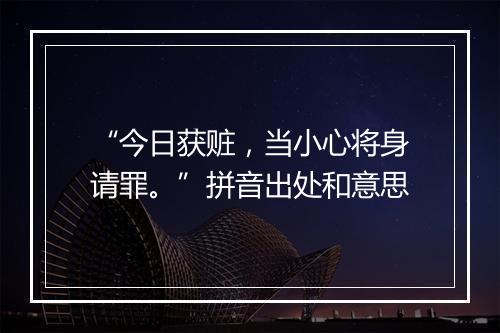 “今日获赃，当小心将身请罪。”拼音出处和意思